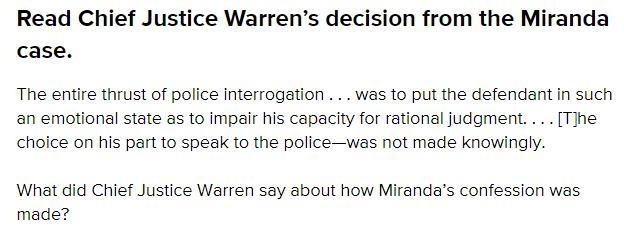 Read Chief Justice Warren's decision from the Miranda case.

The entire thrust of police interrogation . . . was to put the defendant in such an emotional state as to impair his capacity for rational judgment. . . . [T]he choice on his part to speak to the police—was not made knowingly.

What did Chief Justice Warren say about how Miranda's confession was made?